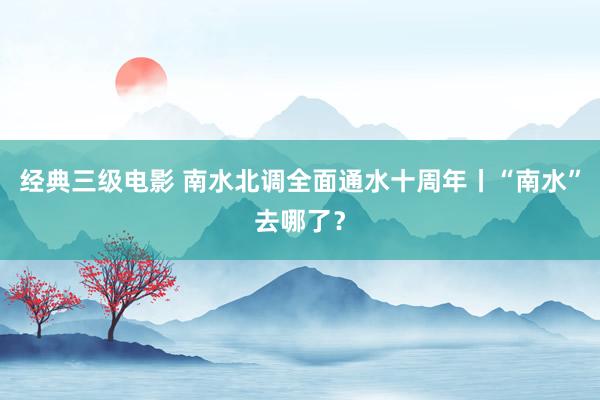 经典三级电影 南水北调全面通水十周年丨“南水”去哪了？